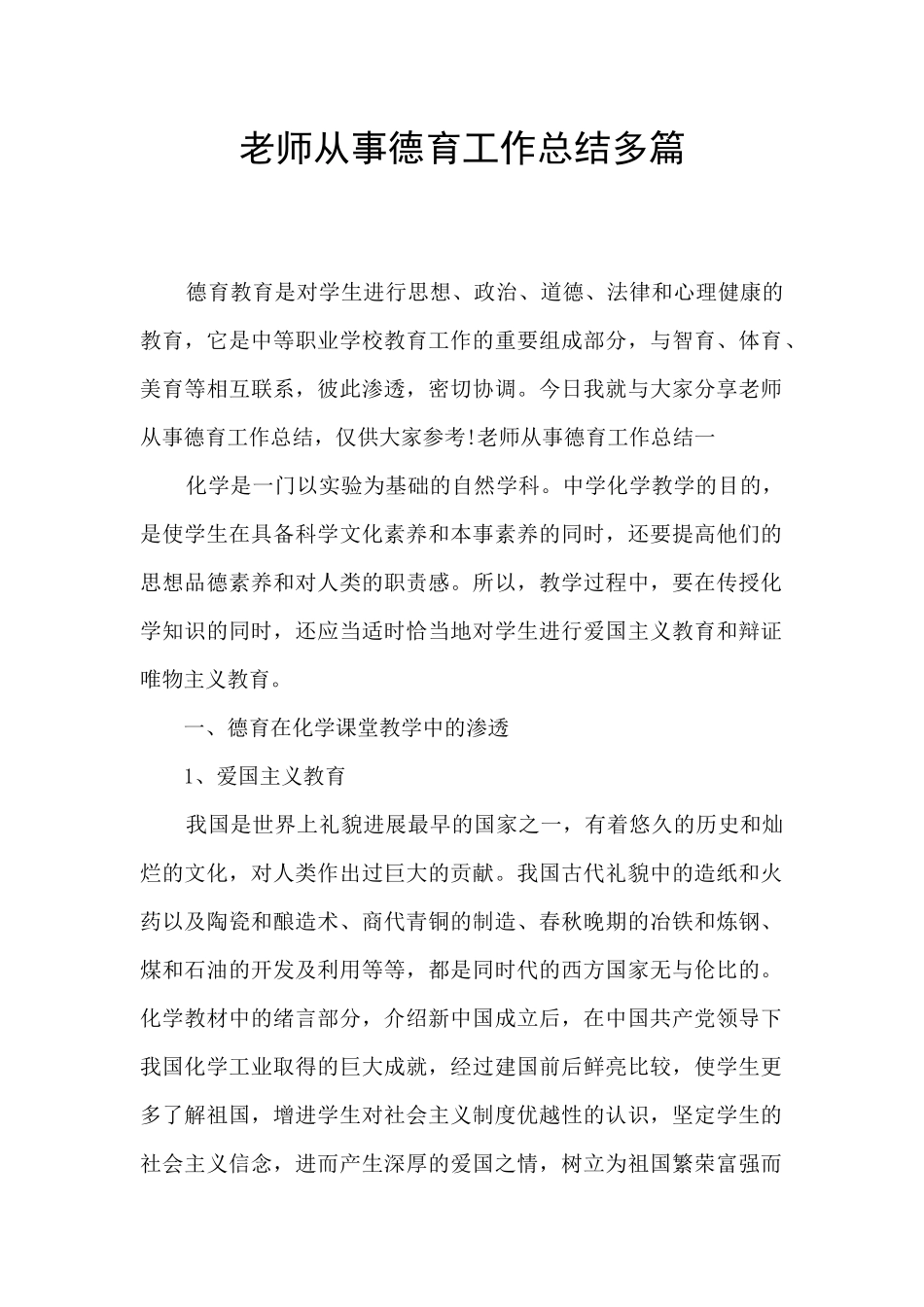 老师从事德育工作总结多篇

德育教育是对学生进行思想、政治、道德、法律和心理健康的教育，它是中等职业学校教育工作的重要组成部分，与智育、体育、美育等相互联系，彼此渗透，密切协调。今日我就与大家分享老师从事德育工作总结，仅供大家参考!老师从事德育工作总结一

化学是一门以实验为基础的自然学科。中学化学教学的目的，是使学生在具备科学文化素养和本事素养的同时，还要提高他们的思想品德素养和对人类的职责感。所以，教学过程中，要在传授化学知识的同时，还应当适时恰当地对学生进行爱国主义教育和辩证唯物主义教育。

一、德育在化学课堂教学中的渗透

1、爱国主义教育

我国是世界上礼貌进展最早的国家之一，有着悠久的历史和灿烂的文化，对人类作出过巨大的贡献。我国古代礼貌中的造纸和火药以及陶瓷和酿造术、商代青铜的制造、春秋晚期的冶铁和炼钢、煤和石油的开发及利用等等，都是同时代的西方国家无与伦比的。化学教材中的绪言部分，介绍新中国成立后，在中国共产党领导下我国化学工业取得的巨大成就，经过建国前后鲜亮比较，使学生更多了解祖国，增进学生对社会主义制度优越性的认识，坚定学生的社会主义信念，进而产生深厚的爱国之情，树立为祖国繁荣富强而